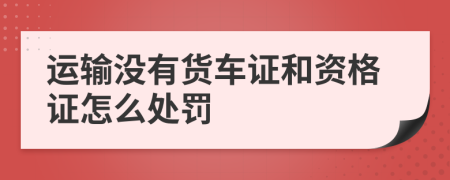 运输没有货车证和资格证怎么处罚